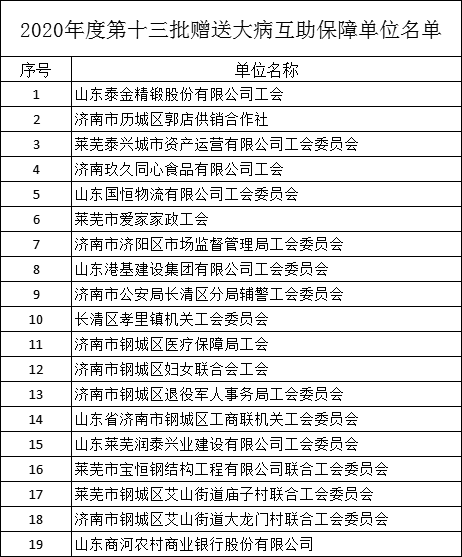 2020年度第十三批赠送大病互助保障单位名单

| 序号 | 单位名称 |
|---|---|
| 1 | 山东泰金精锻股份有限公司工会 |
| 2 | 济南市历城区郭店供销合作社 |
| 3 | 莱芜泰兴城市资产运营有限公司工会委员会 |
| 4 | 济南玖久同心食品有限公司工会 |
| 5 | 山东国恒物流有限公司工会委员会 |
| 6 | 莱芜市爱家家政工会 |
| 7 | 济南市济阳区市场监督管理局工会委员会 |
| 8 | 山东港基建设集团有限公司工会委员会 |
| 9 | 济南市公安局长清区分局辅警工会委员会 |
| 10 | 长清区孝里镇机关工会委员会 |
| 11 | 济南市钢城区医疗保障局工会 |
| 12 | 济南市钢城区妇女联合会工会 |
| 13 | 济南市钢城区退役军人事务局工会委员会 |
| 14 | 山东省济南市钢城区工商联机关工会委员会 |
| 15 | 山东莱芜润泰兴业建设有限公司工会委员会 |
| 16 | 莱芜市宝恒钢结构工程有限公司联合工会委员会 |
| 17 | 莱芜市钢城区艾山街道庙子村联合工会委员会 |
| 18 | 济南市钢城区艾山街道大龙门村联合工会委员会 |
| 19 | 山东商河农村商业银行股份有限公司 |